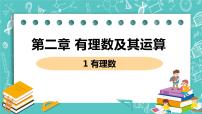 第二章 有理数及其运算

1 有理数